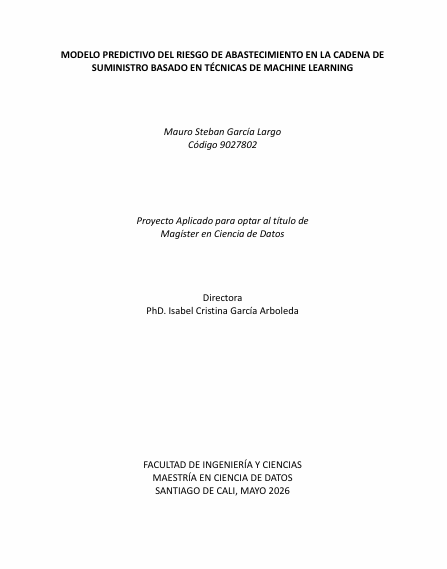 MODELO PREDICTIVO DEL RIESGO DE ABASTECIMIENTO EN LA CADENA DE SUMINISTRO BASADO EN TÉCNICAS DE MACHINE LEARNING

Mauro Steban García Largo
Código 9027802

Proyecto Aplicado para optar al título de
Magíster en Ciencia de Datos

Directora
PhD. Isabel Cristina García Arboleda

FACULTAD DE INGENIERÍA Y CIENCIAS
MAESTRÍA EN CIENCIA DE DATOS
SANTIAGO DE CALI, MAYO 2026